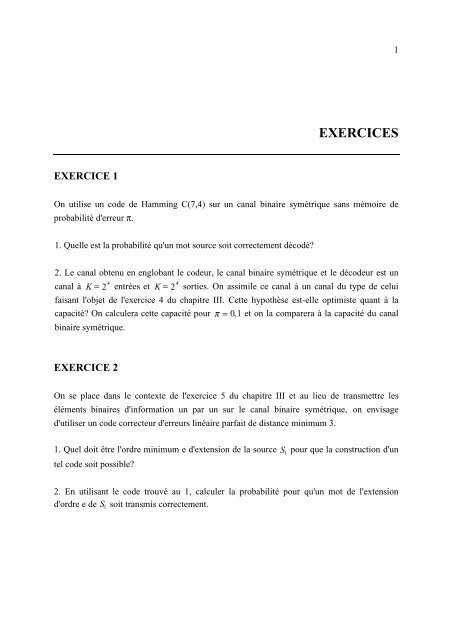 1

EXERCICES

EXERCICE 1

On utilise un code de Hamming C(7,4) sur un canal binaire symétrique sans mémoire de probabilité d'erreur $\pi$.

1. Quelle est la probabilité qu'un mot source soit correctement décodé?

2. Le canal obtenu en englobant le codeur, le canal binaire symétrique et le décodeur est un canal à $K = 2^4$ entrées et $K = 2^4$ sorties. On assimile ce canal à un canal du type de celui faisant l'objet de l'exercice 4 du chapitre III. Cette hypothèse est-elle optimiste quant à la capacité? On calculera cette capacité pour $\pi = 0,1$ et on la comparera à la capacité du canal binaire symétrique.

EXERCICE 2

On se place dans le contexte de l'exercice 5 du chapitre III et au lieu de transmettre les éléments binaires d'information un par un sur le canal binaire symétrique, on envisage d'utiliser un code correcteur d'erreurs linéaire parfait de distance minimum 3.

1. Quel doit être l'ordre minimum e d'extension de la source $S_1$ pour que la construction d'un tel code soit possible?

2. En utilisant le code trouvé au 1, calculer la probabilité pour qu'un mot de l'extension d'ordre e de $S_1$ soit transmis correctement.